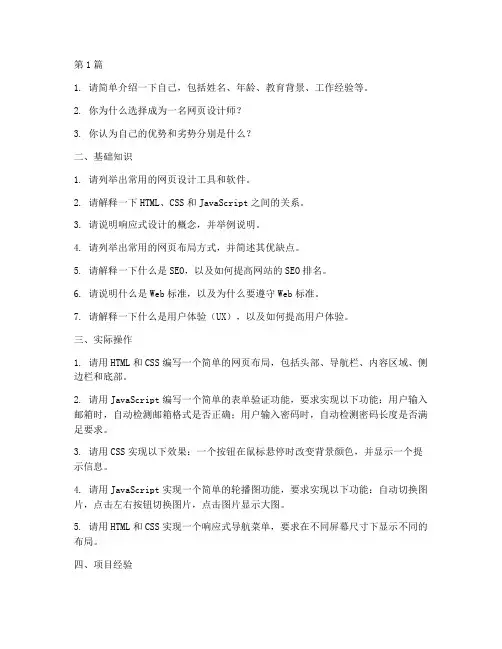 第1篇

1. 请简单介绍一下自己，包括姓名、年龄、教育背景、工作经验等。

2. 你为什么选择成为一名网页设计师？

3. 你认为自己的优势和劣势分别是什么？

二、基础知识

1. 请列举出常用的网页设计工具和软件。

2. 请解释一下HTML、CSS和JavaScript之间的关系。

3. 请说明响应式设计的概念，并举例说明。

4. 请列举出常用的网页布局方式，并简述其优缺点。

5. 请解释一下什么是SEO，以及如何提高网站的SEO排名。

6. 请说明什么是Web标准，以及为什么要遵守Web标准。

7. 请解释一下什么是用户体验（UX），以及如何提高用户体验。

三、实际操作

1. 请用HTML和CSS编写一个简单的网页布局，包括头部、导航栏、内容区域、侧边栏和底部。

2. 请用JavaScript编写一个简单的表单验证功能，要求实现以下功能：用户输入邮箱时，自动检测邮箱格式是否正确；用户输入密码时，自动检测密码长度是否满足要求。

3. 请用CSS实现以下效果：一个按钮在鼠标悬停时改变背景颜色，并显示一个提示信息。

4. 请用JavaScript实现一个简单的轮播图功能，要求实现以下功能：自动切换图片，点击左右按钮切换图片，点击图片显示大图。

5. 请用HTML和CSS实现一个响应式导航菜单，要求在不同屏幕尺寸下显示不同的布局。

四、项目经验